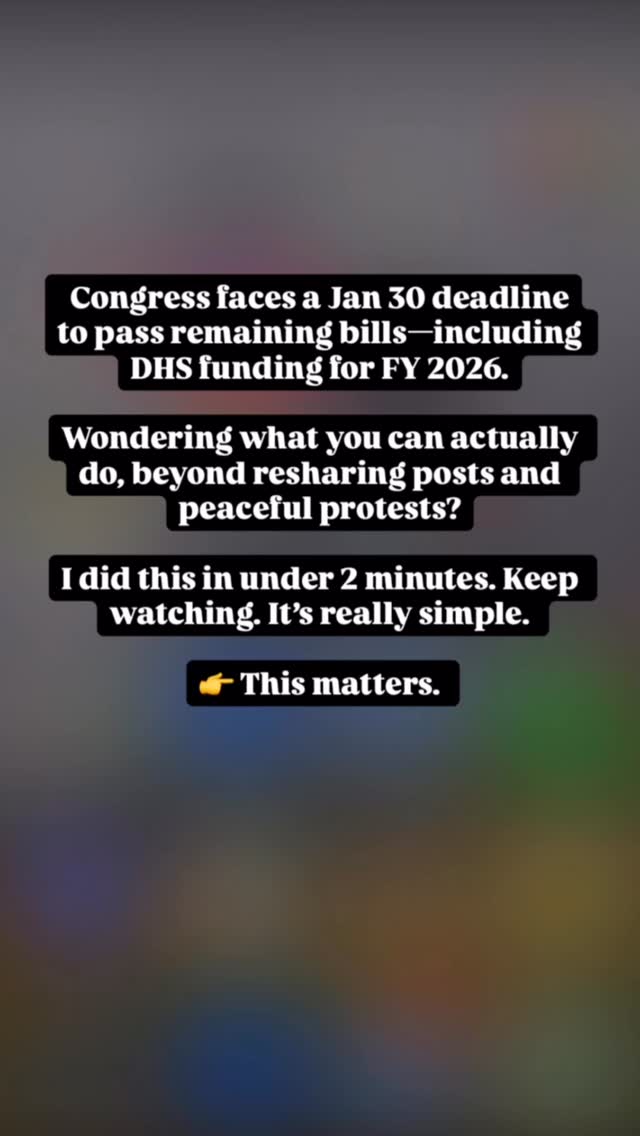 Congress faces a Jan 30 deadline to pass remaining bills—including DHS funding for FY 2026.

Wondering what you can actually do, beyond resharing posts and peaceful protests?

I did this in under 2 minutes. Keep watching. It's really simple.

👉 This matters.